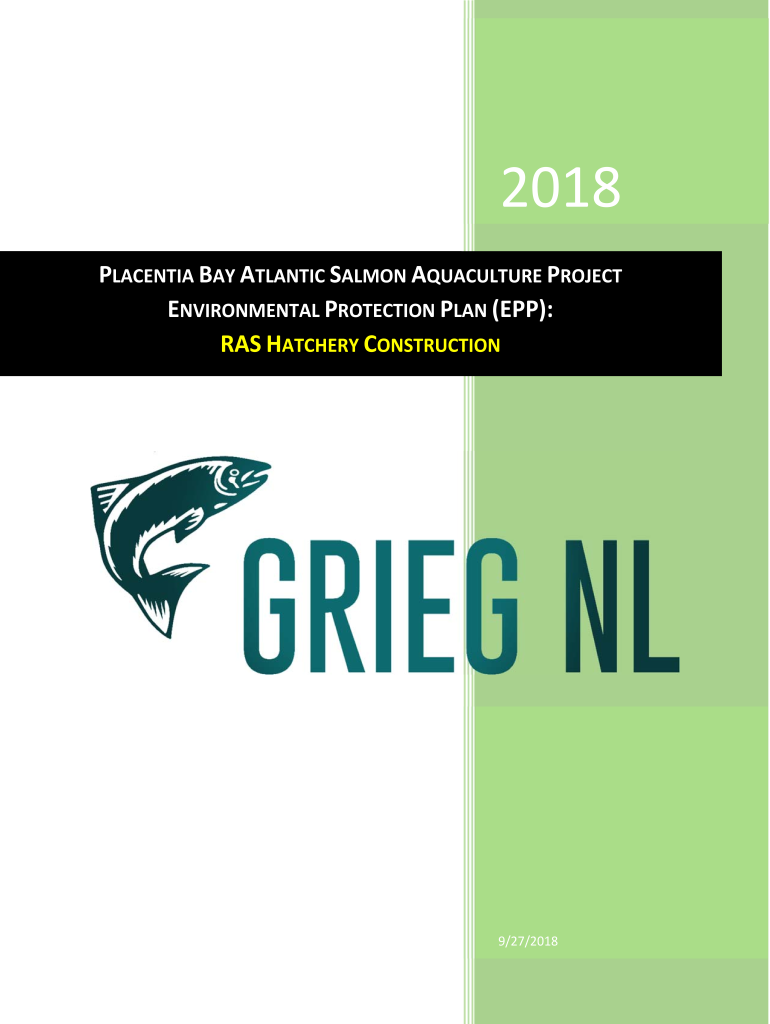 2018

PLACENTIA BAY ATLANTIC SALMON AQUACULTURE PROJECT
ENVIRONMENTAL PROTECTION PLAN (EPP):
RAS HATCHERY CONSTRUCTION

GRIEG NL

9/27/2018